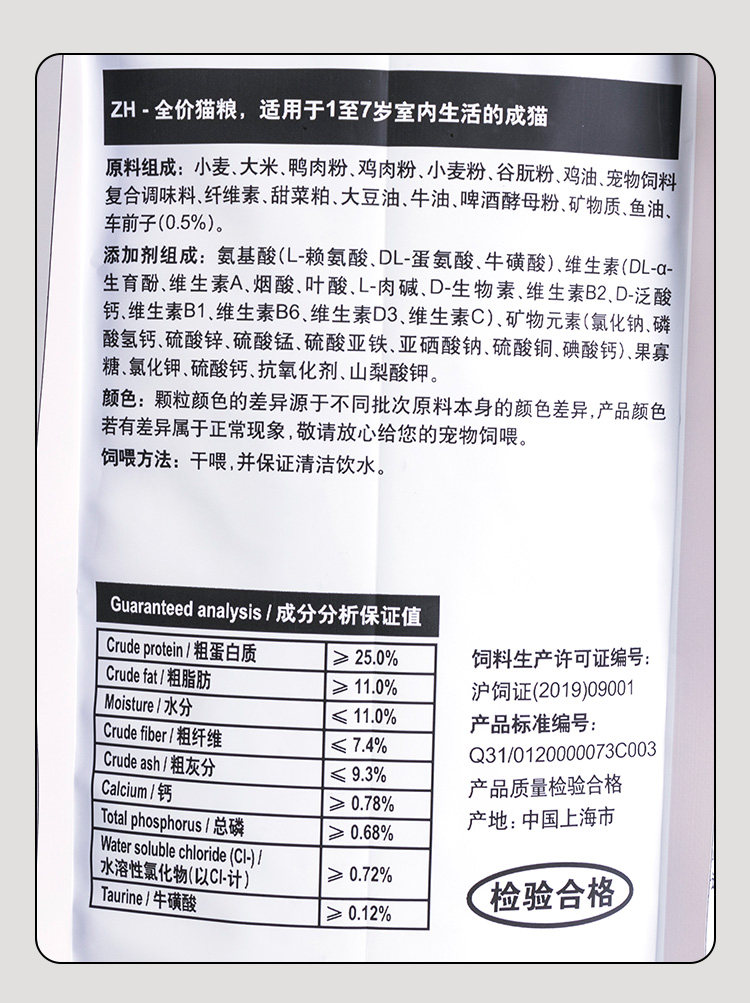 ZH - 全价猫粮，适用于1至7岁室内生活的成猫

原料组成：小麦、大米、鸭肉粉、鸡肉粉、小麦粉、谷朊粉、鸡油、宠物饲料复合调味料、纤维素、甜菜粕、大豆油、牛油、啤酒酵母粉、矿物质、鱼油、车前子(0.5%)。

添加剂组成：氨基酸(L-赖氨酸、DL-蛋氨酸、牛磺酸)、维生素(DL-α-生育酚、维生素A、烟酸、叶酸、L-肉碱、D-生物素、维生素B2、D-泛酸钙、维生素B1、维生素B6、维生素D3、维生素C)、矿物元素(氯化钠、磷酸氢钙、硫酸锌、硫酸锰、硫酸亚铁、亚硒酸钠、硫酸铜、碘酸钙)、果寡糖、氯化钾、硫酸钙、抗氧化剂、山梨酸钾。

颜色：颗粒颜色的差异源于不同批次原料本身的颜色差异，产品颜色若有差异属于正常现象，敬请放心给您的宠物饲喂。

饲喂方法：干喂，并保证清洁饮水。

Guaranteed analysis / 成分分析保证值

| Crude protein / 粗蛋白质 | ≥ 25.0% |
|---|---|
| Crude fat / 粗脂肪 | ≥ 11.0% |
| Moisture / 水分 | ≤ 11.0% |
| Crude fiber / 粗纤维 | ≤ 7.4% |
| Crude ash / 粗灰分 | ≤ 9.3% |
| Calcium / 钙 | ≥ 0.78% |
| Total phosphorus / 总磷 | ≥ 0.68% |
| Water soluble chloride (Cl-) / 水溶性氯化物(以Cl-计) | ≥ 0.72% |
| Taurine / 牛磺酸 | ≥ 0.12% |

饲料生产许可证编号：
沪饲证(2019)09001
产品标准编号：
Q31/0120000073C003
产品质量检验合格
产地：中国上海市

检验合格